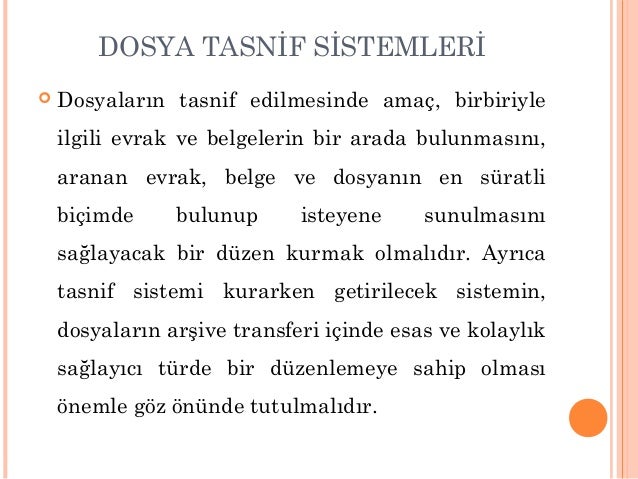 DOSYA TASNİF SİSTEMLERİ

Dosyaların tasnif edilmesinde amaç, birbiriyle ilgili evrak ve belgelerin bir arada bulunmasını, aranan evrak, belge ve dosyanın en süratli biçimde bulunup isteyene sunulmasını sağlayacak bir düzen kurmak olmalıdır. Ayrıca tasnif sistemi kurarken getirilecek sistemin, dosyaların arşive transferi içinde esas ve kolaylık sağlayıcı türde bir düzenlemeye sahip olması önemle göz önünde tutulmalıdır.